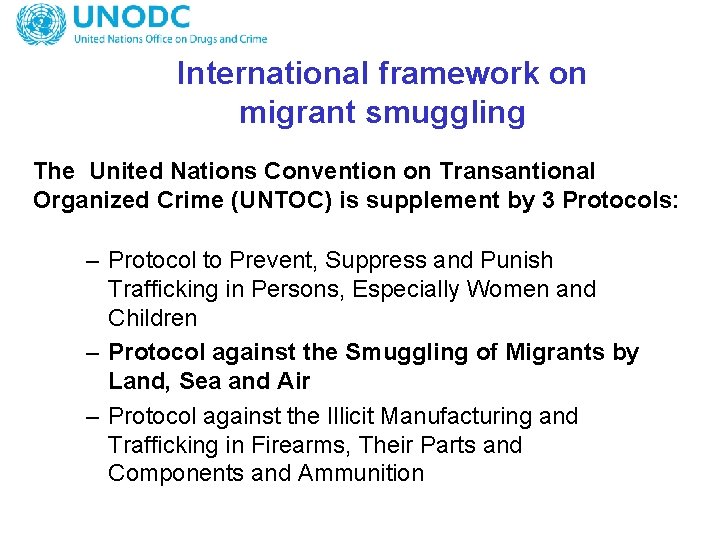 UNODC
United Nations Office on Drugs and Crime

International framework on migrant smuggling

The United Nations Convention on Transantional Organized Crime (UNTOC) is supplement by 3 Protocols:

– Protocol to Prevent, Suppress and Punish Trafficking in Persons, Especially Women and Children
– Protocol against the Smuggling of Migrants by Land, Sea and Air
– Protocol against the Illicit Manufacturing and Trafficking in Firearms, Their Parts and Components and Ammunition